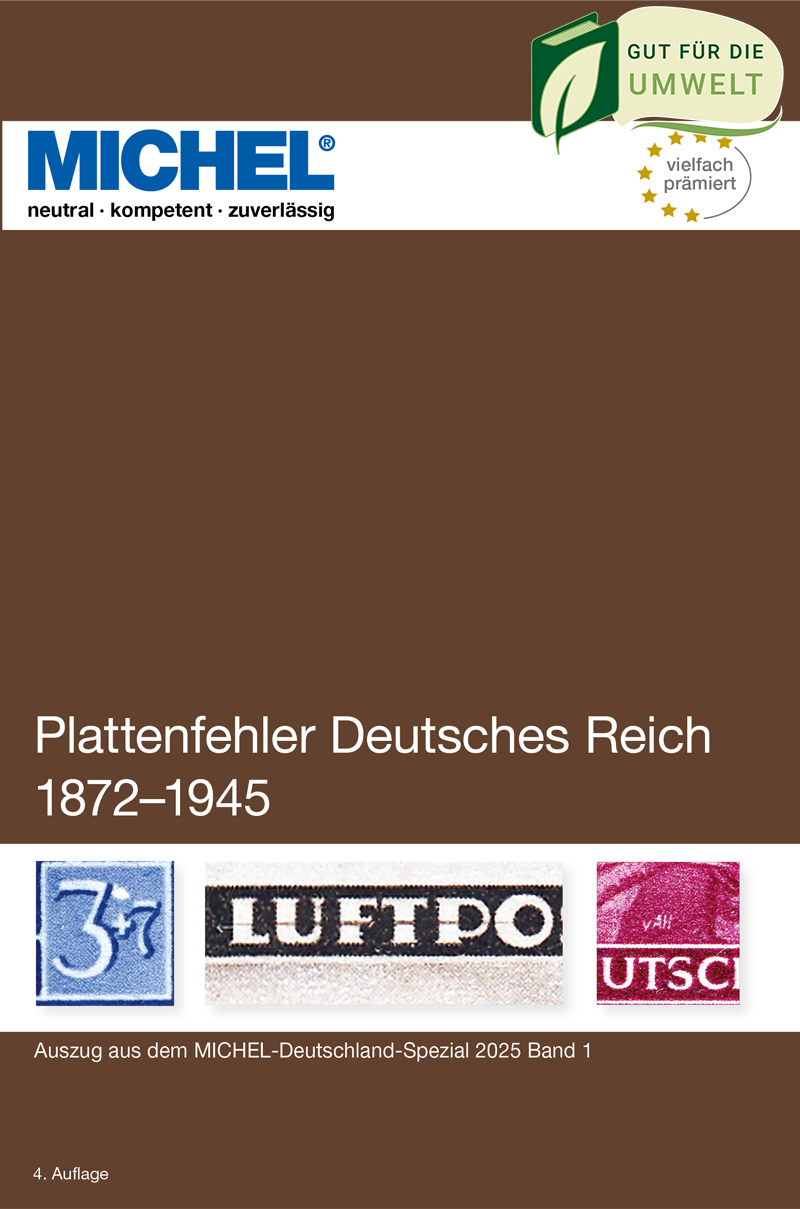 GUT FÜR DIE
UMWELT

MICHEL®
neutral · kompetent · zuverlässig

vielfach
prämiert

Plattenfehler Deutsches Reich
1872–1945

3+7

LUFTPO

UTSC

Auszug aus dem MICHEL-Deutschland-Spezial 2025 Band 1

4. Auflage